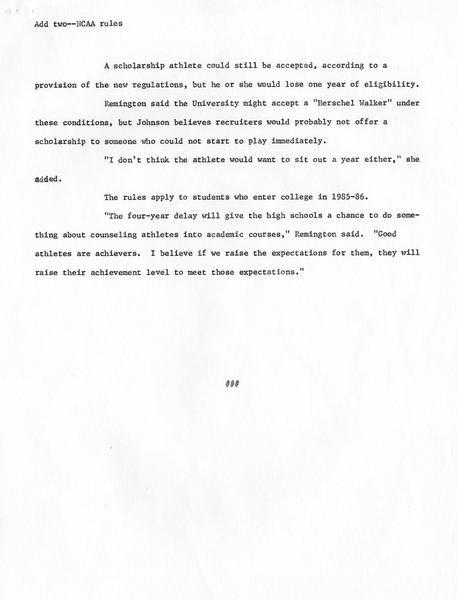 Add two--NCAA rules

A scholarship athlete could still be accepted, according to a provision of the new regulations, but he or she would lose one year of eligibility.

Remington said the University might accept a "Herschel Walker" under these conditions, but Johnson believes recruiters would probably not offer a scholarship to someone who could not start to play immediately.

"I don't think the athlete would want to sit out a year either," she added.

The rules apply to students who enter college in 1985-86.

"The four-year delay will give the high schools a chance to do something about counseling athletes into academic courses," Remington said. "Good athletes are achievers. I believe if we raise the expectations for them, they will raise their achievement level to meet those expectations."

###